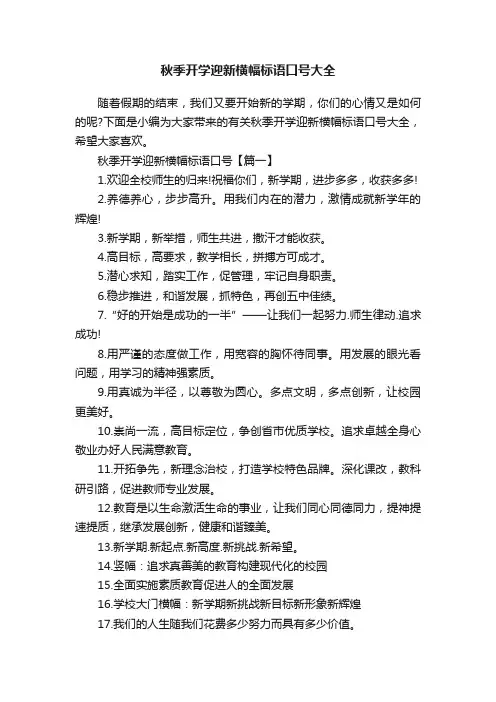 秋季开学迎新横幅标语口号大全

随着假期的结束，我们又要开始新的学期，你们的心情又是如何的呢?下面是小编为大家带来的有关秋季开学迎新横幅标语口号大全，希望大家喜欢。

秋季开学迎新横幅标语口号【篇一】

1.欢迎全校师生的归来!祝福你们，新学期，进步多多，收获多多!

2.养德养心，步步高升。用我们内在的潜力，激情成就新学年的辉煌!

3.新学期，新举措，师生共进，撒汗才能收获。

4.高目标，高要求，教学相长，拼搏方可成才。

5.潜心求知，踏实工作，促管理，牢记自身职责。

6.稳步推进，和谐发展，抓特色，再创五中佳绩。

7.“好的开始是成功的一半”——让我们一起努力.师生律动.追求成功!

8.用严谨的态度做工作，用宽容的胸怀待同事。用发展的眼光看问题，用学习的精神强素质。

9.用真诚为半径，以尊敬为圆心。多点文明，多点创新，让校园更美好。

10.崇尚一流，高目标定位，争创省市优质学校。追求卓越全身心敬业办好人民满意教育。

11.开拓争先，新理念治校，打造学校特色品牌。深化课改，教科研引路，促进教师专业发展。

12.教育是以生命激活生命的事业，让我们同心同德同力，提神提速提质，继承发展创新，健康和谐臻美。

13.新学期.新起点.新高度.新挑战.新希望。

14.竖幅：追求真善美的教育构建现代化的校园

15.全面实施素质教育促进人的全面发展

16.学校大门横幅：新学期新挑战新目标新形象新辉煌

17.我们的人生随我们花费多少努力而具有多少价值。